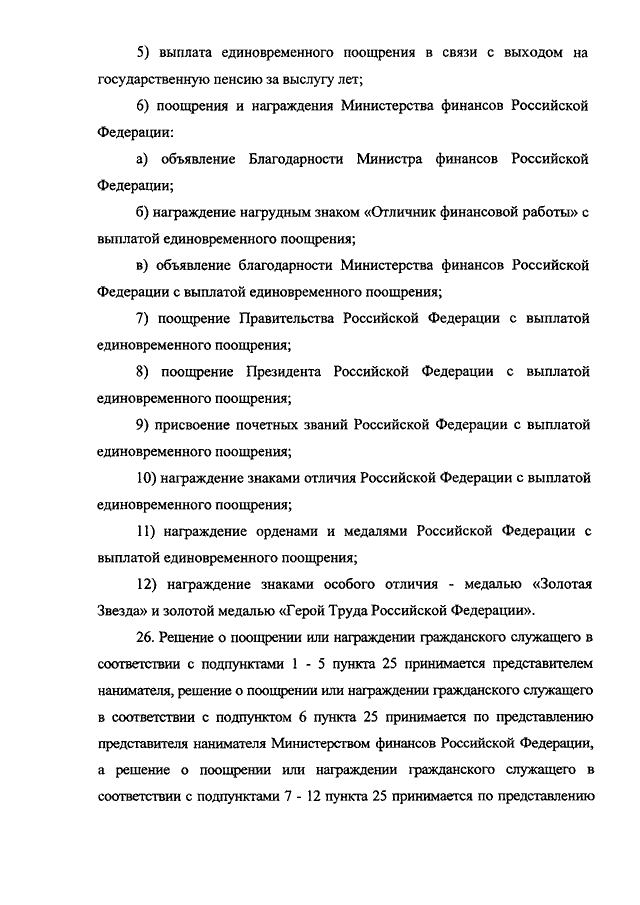 5) выплата единовременного поощрения в связи с выходом на государственную пенсию за выслугу лет;

6) поощрения и награждения Министерства финансов Российской Федерации:

а) объявление Благодарности Министра финансов Российской Федерации;

б) награждение нагрудным знаком «Отличник финансовой работы» с выплатой единовременного поощрения;

в) объявление благодарности Министерства финансов Российской Федерации с выплатой единовременного поощрения;

7) поощрение Правительства Российской Федерации с выплатой единовременного поощрения;

8) поощрение Президента Российской Федерации с выплатой единовременного поощрения;

9) присвоение почетных званий Российской Федерации с выплатой единовременного поощрения;

10) награждение знаками отличия Российской Федерации с выплатой единовременного поощрения;

11) награждение орденами и медалями Российской Федерации с выплатой единовременного поощрения;

12) награждение знаками особого отличия - медалью «Золотая Звезда» и золотой медалью «Герой Труда Российской Федерации».

26. Решение о поощрении или награждении гражданского служащего в соответствии с подпунктами 1 - 5 пункта 25 принимается представителем нанимателя, решение о поощрении или награждении гражданского служащего в соответствии с подпунктом 6 пункта 25 принимается по представлению представителя нанимателя Министерством финансов Российской Федерации, а решение о поощрении или награждении гражданского служащего в соответствии с подпунктами 7 - 12 пункта 25 принимается по представлению